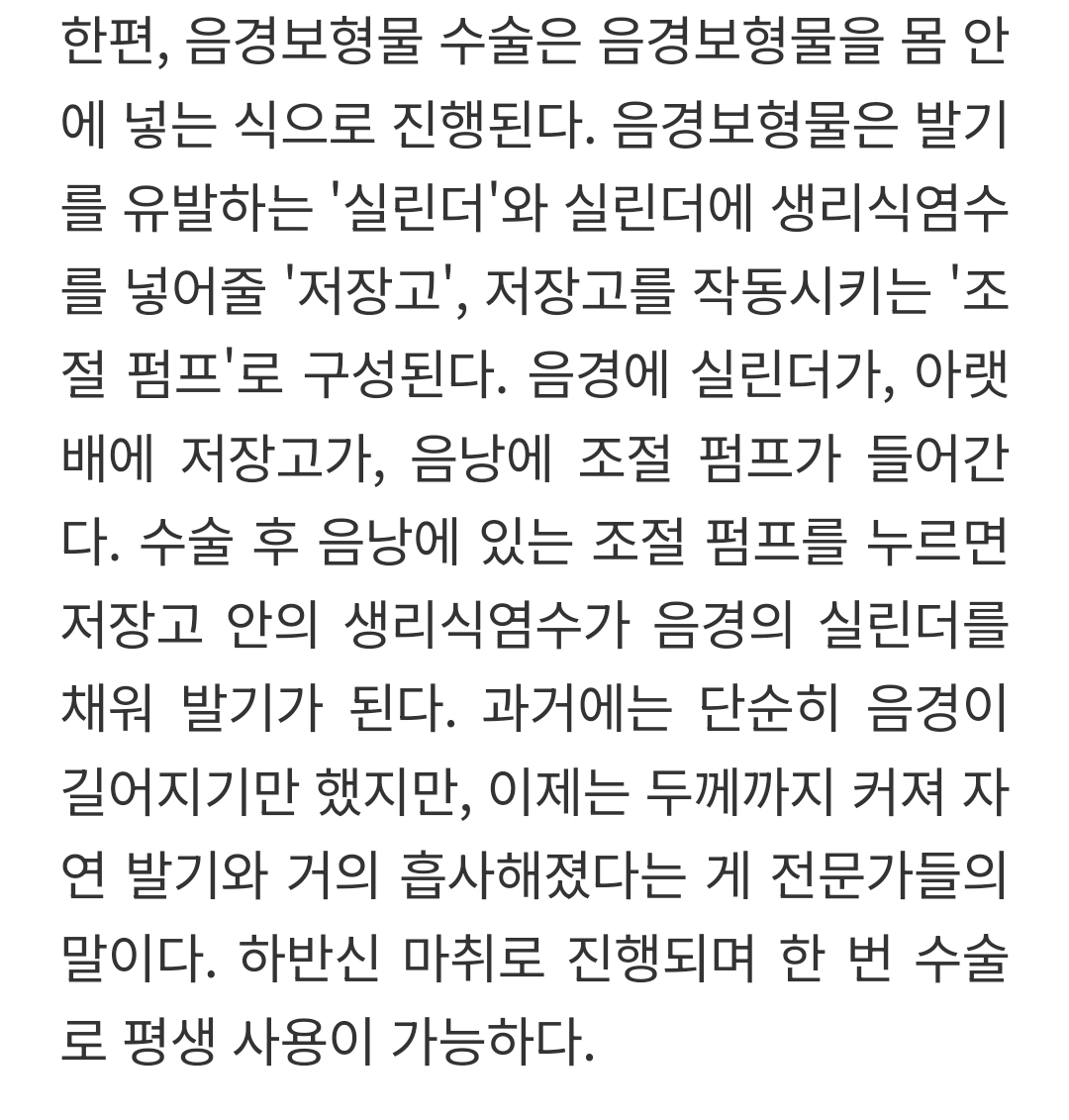 한편, 음경보형물 수술은 음경보형물을 몸 안에 넣는 식으로 진행된다. 음경보형물은 발기를 유발하는 '실린더'와 실린더에 생리식염수를 넣어줄 '저장고', 저장고를 작동시키는 '조절 펌프'로 구성된다. 음경에 실린더가, 아랫배에 저장고가, 음낭에 조절 펌프가 들어간다. 수술 후 음낭에 있는 조절 펌프를 누르면 저장고 안의 생리식염수가 음경의 실린더를 채워 발기가 된다. 과거에는 단순히 음경이 길어지기만 했지만, 이제는 두께까지 커져 자연 발기와 거의 흡사해졌다는 게 전문가들의 말이다. 하반신 마취로 진행되며 한 번 수술로 평생 사용이 가능하다.